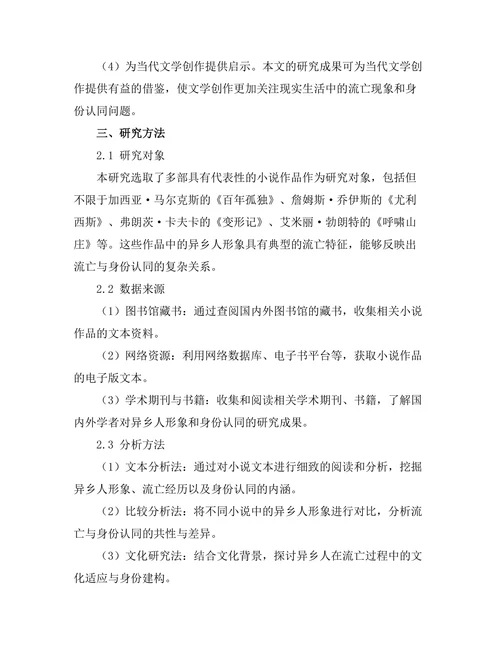 （4）为当代文学创作提供启示。本文的研究成果可为当代文学创作提供有益的借鉴，使文学创作更加关注现实生活中的流亡现象和身份认同问题。

三、研究方法

2.1 研究对象

本研究选取了多部具有代表性的小说作品作为研究对象，包括但不限于加西亚·马尔克斯的《百年孤独》、詹姆斯·乔伊斯的《尤利西斯》、弗朗茨·卡夫卡的《变形记》、艾米丽·勃朗特的《呼啸山庄》等。这些作品中的异乡人形象具有典型的流亡特征，能够反映出流亡与身份认同的复杂关系。

2.2 数据来源

（1）图书馆藏书：通过查阅国内外图书馆的藏书，收集相关小说作品的文本资料。

（2）网络资源：利用网络数据库、电子书平台等，获取小说作品的电子版文本。

（3）学术期刊与书籍：收集和阅读相关学术期刊、书籍，了解国内外学者对异乡人形象和身份认同的研究成果。

2.3 分析方法

（1）文本分析法：通过对小说文本进行细致的阅读和分析，挖掘异乡人形象、流亡经历以及身份认同的内涵。

（2）比较分析法：将不同小说中的异乡人形象进行对比，分析流亡与身份认同的共性与差异。

（3）文化研究法：结合文化背景，探讨异乡人在流亡过程中的文化适应与身份建构。